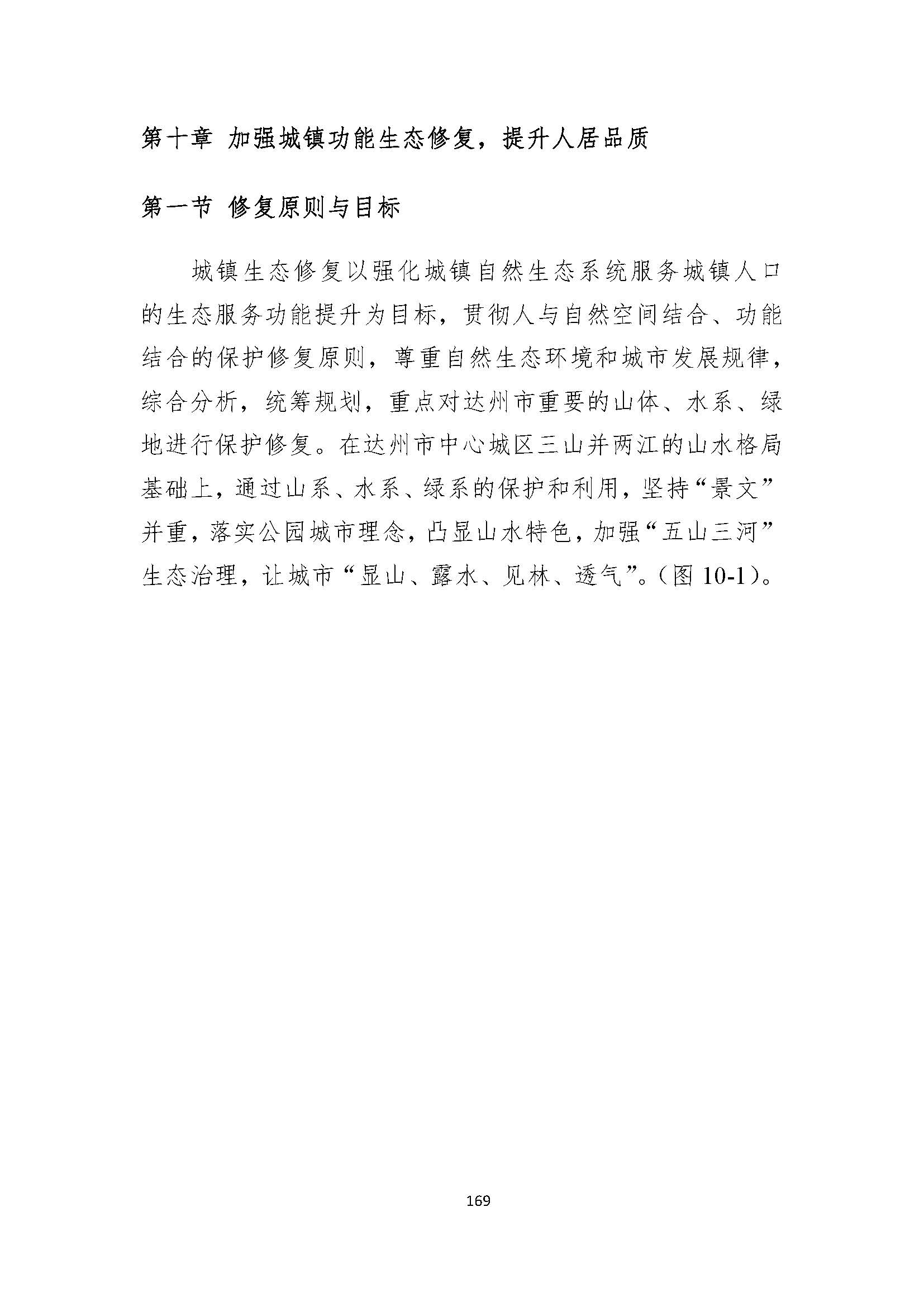 第十章 加强城镇功能生态修复，提升人居品质

第一节 修复原则与目标

城镇生态修复以强化城镇自然生态系统服务城镇人口的生态服务功能提升为目标，贯彻人与自然空间结合、功能结合的保护修复原则，尊重自然生态环境和城市发展规律，综合分析，统筹规划，重点对达州市重要的山体、水系、绿地进行保护修复。在达州市中心城区三山并两江的山水格局基础上，通过山系、水系、绿系的保护和利用，坚持“景文”并重，落实公园城市理念，凸显山水特色，加强“五山三河”生态治理，让城市“显山、露水、见林、透气”。（图 10-1）。

169